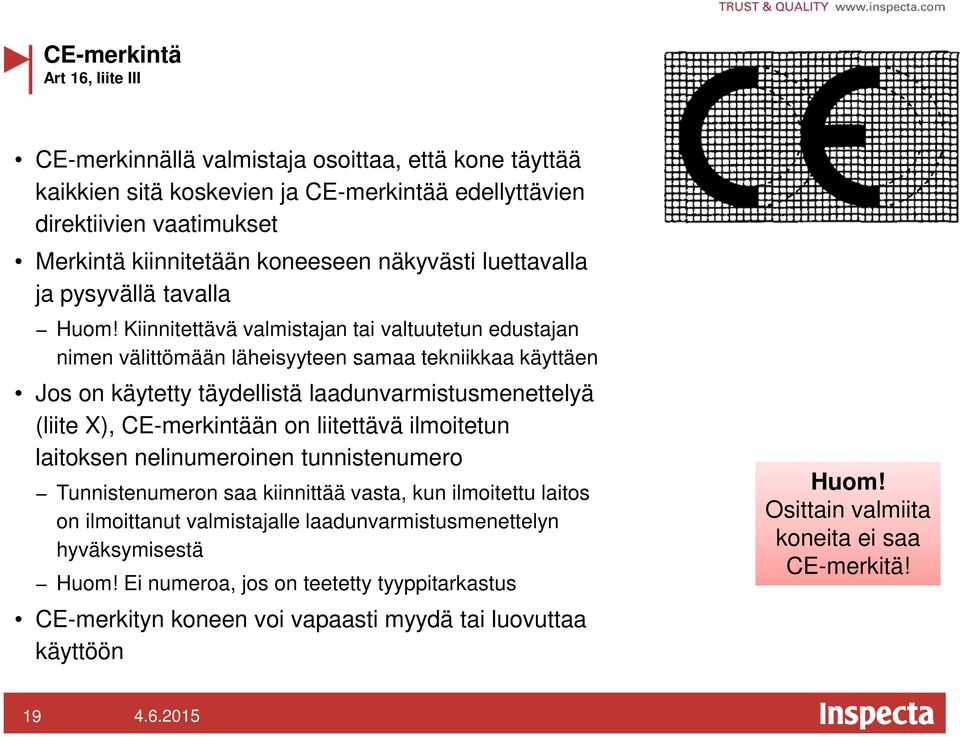 TRUST & QUALITY www.inspecta.com

CE-merkintä
Art 16, liite III

• CE-merkinnällä valmistaja osoittaa, että kone täyttää kaikkien sitä koskevien ja CE-merkintää edellyttävien direktiivien vaatimukset
• Merkintä kiinnitetään koneeseen näkyvästi luettavalla ja pysyvällä tavalla
– Huom! Kiinnitettävä valmistajan tai valtuutetun edustajan nimen välittömään läheisyyteen samaa tekniikkaa käyttäen
• Jos on käytetty täydellistä laadunvarmistusmenettelyä (liite X), CE-merkintään on liitettävä ilmoitetun laitoksen nelinumeroinen tunnistenumero
– Tunnistenumeron saa kiinnittää vasta, kun ilmoitettu laitos on ilmoittanut valmistajalle laadunvarmistusmenettelyn hyväksymisestä
– Huom! Ei numeroa, jos on teetetty tyyppitarkastus
• CE-merkityn koneen voi vapaasti myydä tai luovuttaa käyttöön

CE

Huom!
Osittain valmiita koneita ei saa CE-merkitä!

19 4.6.2015 Inspecta